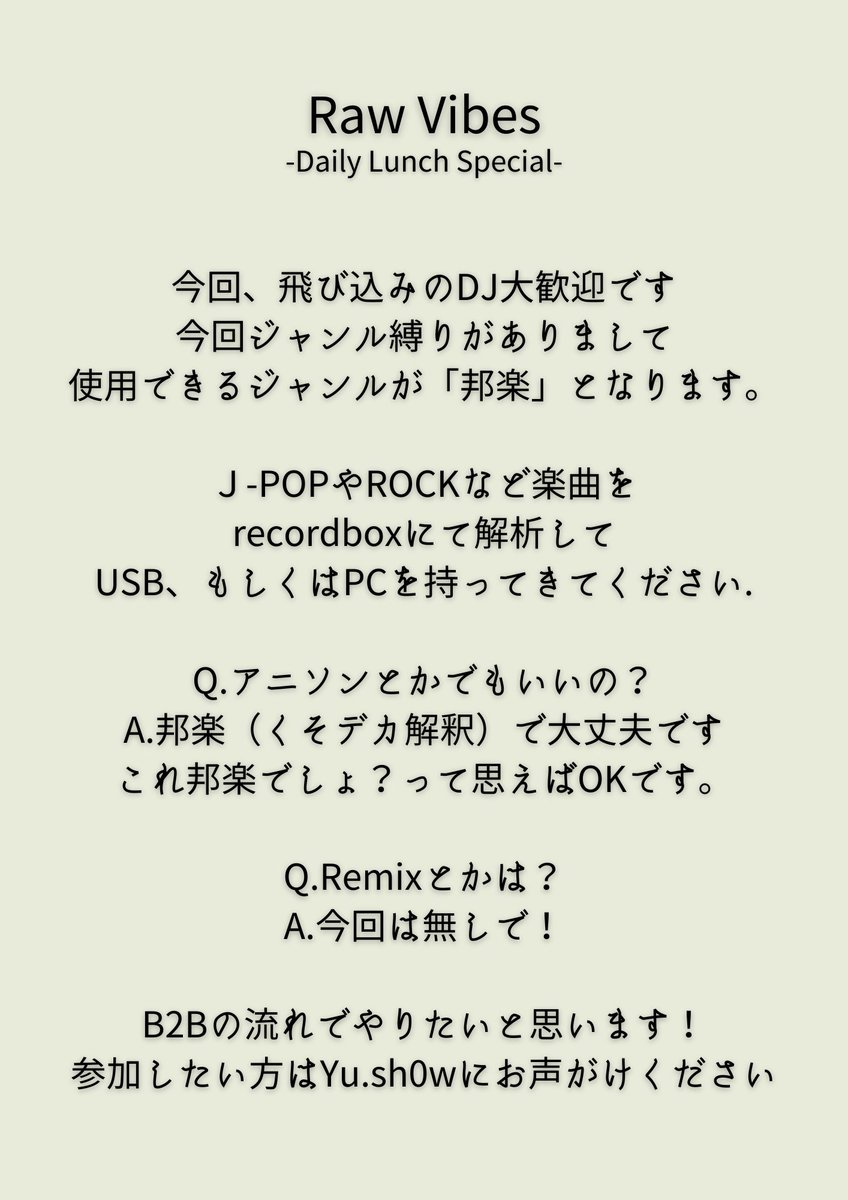 Raw Vibes
-Daily Lunch Special-

今回、飛び込みのDJ大歓迎です
今回ジャンル縛りがありまして
使用できるジャンルが「邦楽」となります。

J -POPやROCKなど楽曲を
recordboxにて解析して
USB、もしくはPCを持ってきてください.

Q.アニソンとかでもいいの？
A.邦楽（くそデカ解釈）で大丈夫です
これ邦楽でしょ？って思えばOKです。

Q.Remixとかは？
A.今回は無しで！

B2Bの流れでやりたいと思います！
参加したい方はYu.sh0wにお声がけください